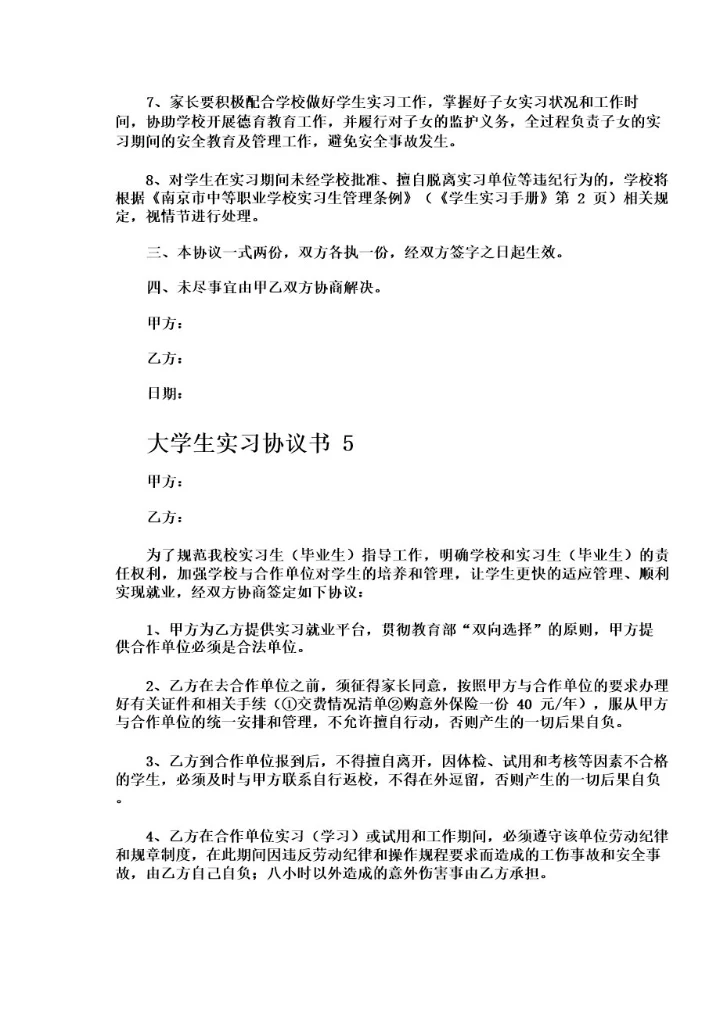 7、家长要积极配合学校做好学生实习工作，掌握好子女实习状况和工作时间，协助学校开展德育教育工作，并履行对子女的监护义务，全过程负责子女的实习期间的安全教育及管理工作，避免安全事故发生。

8、对学生在实习期间未经学校批准、擅自脱离实习单位等违纪行为的，学校将根据《南京市中等职业学校实习生管理条例》（《学生实习手册》第 2 页）相关规定，视情节进行处理。

三、本协议一式两份，双方各执一份，经双方签字之日起生效。

四、未尽事宜由甲乙双方协商解决。

甲方：

乙方：

日期：

大学生实习协议书 5

甲方：

乙方：

为了规范我校实习生（毕业生）指导工作，明确学校和实习生（毕业生）的责任权利，加强学校与合作单位对学生的培养和管理，让学生更快的适应管理、顺利实现就业，经双方协商签定如下协议：

1、甲方为乙方提供实习就业平台，贯彻教育部“双向选择”的原则，甲方提供合作单位必须是合法单位。

2、乙方在去合作单位之前，须征得家长同意，按照甲方与合作单位的要求办理好有关证件和相关手续（①交费情况清单②购意外保险一份 40 元/年），服从甲方与合作单位的统一安排和管理，不允许擅自行动，否则产生的一切后果自负。

3、乙方到合作单位报到后，不得擅自离开，因体检、试用和考核等因素不合格的学生，必须及时与甲方联系自行返校，不得在外逗留，否则产生的一切后果自负。

4、乙方在合作单位实习（学习）或试用和工作期间，必须遵守该单位劳动纪律和规章制度，在此期间因违反劳动纪律和操作规程要求而造成的工伤事故和安全事故，由乙方自己自负；八小时以外造成的意外伤害事由乙方承担。